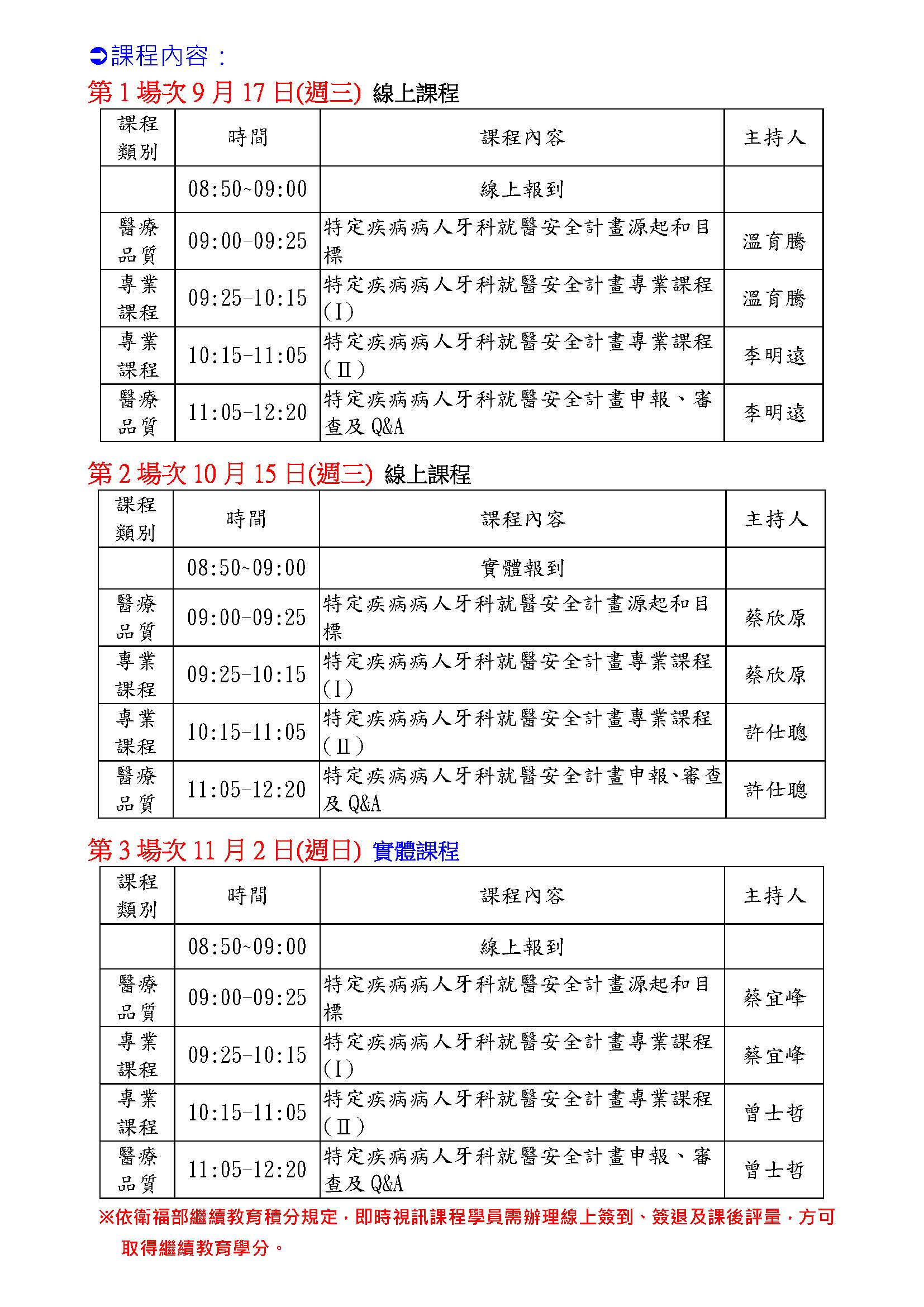 ➲課程內容：

第 1 場次 9 月 17 日(週三) 線上課程

| 課程類別 | 時間 | 課程內容 | 主持人 |
|---|---|---|---|
| | 08:50~09:00 | 線上報到 | |
| 醫療品質 | 09:00-09:25 | 特定疾病病人牙科就醫安全計畫源起和目標 | 溫育騰 |
| 專業課程 | 09:25-10:15 | 特定疾病病人牙科就醫安全計畫專業課程(I) | 溫育騰 |
| 專業課程 | 10:15-11:05 | 特定疾病病人牙科就醫安全計畫專業課程(II) | 李明遠 |
| 醫療品質 | 11:05-12:20 | 特定疾病病人牙科就醫安全計畫申報、審查及 Q&A | 李明遠 |

第 2 場次 10 月 15 日(週三) 線上課程

| 課程類別 | 時間 | 課程內容 | 主持人 |
|---|---|---|---|
| | 08:50~09:00 | 實體報到 | |
| 醫療品質 | 09:00-09:25 | 特定疾病病人牙科就醫安全計畫源起和目標 | 蔡欣原 |
| 專業課程 | 09:25-10:15 | 特定疾病病人牙科就醫安全計畫專業課程(I) | 蔡欣原 |
| 專業課程 | 10:15-11:05 | 特定疾病病人牙科就醫安全計畫專業課程(II) | 許仕聰 |
| 醫療品質 | 11:05-12:20 | 特定疾病病人牙科就醫安全計畫申報、審查及 Q&A | 許仕聰 |

第 3 場次 11 月 2 日(週日) 實體課程

| 課程類別 | 時間 | 課程內容 | 主持人 |
|---|---|---|---|
| | 08:50~09:00 | 線上報到 | |
| 醫療品質 | 09:00-09:25 | 特定疾病病人牙科就醫安全計畫源起和目標 | 蔡宜峰 |
| 專業課程 | 09:25-10:15 | 特定疾病病人牙科就醫安全計畫專業課程(I) | 蔡宜峰 |
| 專業課程 | 10:15-11:05 | 特定疾病病人牙科就醫安全計畫專業課程(II) | 曾士哲 |
| 醫療品質 | 11:05-12:20 | 特定疾病病人牙科就醫安全計畫申報、審查及 Q&A | 曾士哲 |

※依衛福部繼續教育積分規定，即時視訊課程學員需辦理線上簽到、簽退及課後評量，方可取得繼續教育學分。